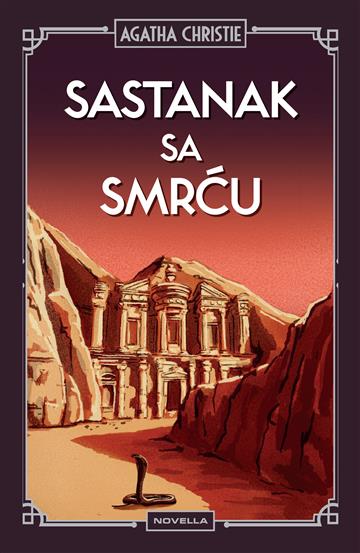 AGATHA CHRISTIE

SASTANAK SA SMRĆU

NOVELLA